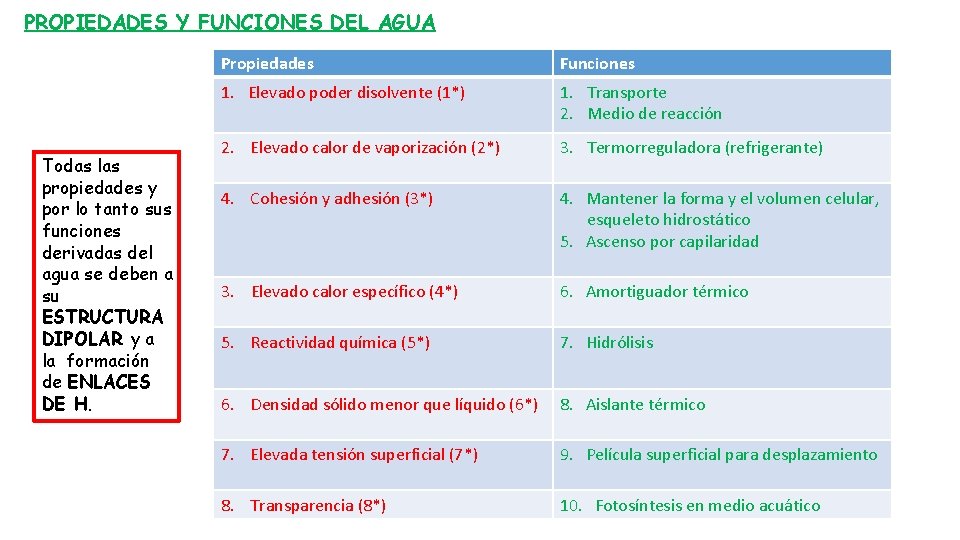 PROPIEDADES Y FUNCIONES DEL AGUA

Todas las propiedades y por lo tanto sus funciones derivadas del agua se deben a su ESTRUCTURA DIPOLAR y a la formación de ENLACES DE H.

| Propiedades | Funciones |
|---|---|
| 1. Elevado poder disolvente (1*) | 1. Transporte 2. Medio de reacción |
| 2. Elevado calor de vaporización (2*) | 3. Termorreguladora (refrigerante) |
| 4. Cohesión y adhesión (3*) | 4. Mantener la forma y el volumen celular, esqueleto hidrostático 5. Ascenso por capilaridad |
| 3. Elevado calor específico (4*) | 6. Amortiguador térmico |
| 5. Reactividad química (5*) | 7. Hidrólisis |
| 6. Densidad sólido menor que líquido (6*) | 8. Aislante térmico |
| 7. Elevada tensión superficial (7*) | 9. Película superficial para desplazamiento |
| 8. Transparencia (8*) | 10. Fotosíntesis en medio acuático |